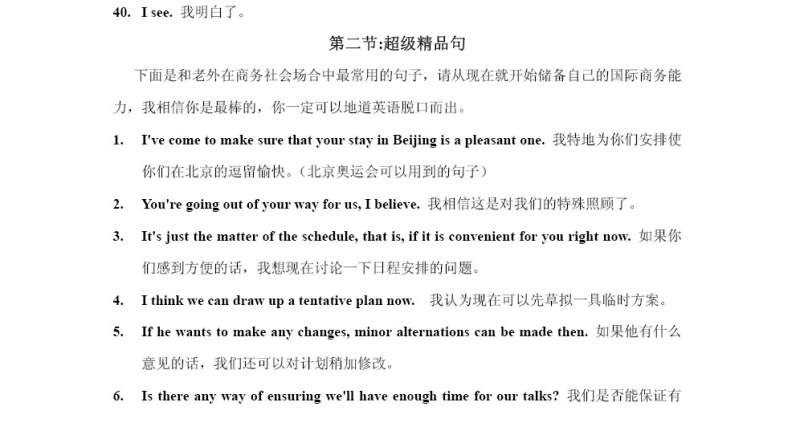 40. I see. 我明白了。

第二节:超级精品句

下面是和老外在商务社会场合中最常用的句子，请从现在就开始储备自己的国际商务能力，我相信你是最棒的，你一定可以地道英语脱口而出。

1. I've come to make sure that your stay in Beijing is a pleasant one. 我特地为你们安排使你们在北京的逗留愉快。(北京奥运会可以用到的句子)

2. You're going out of your way for us, I believe. 我相信这是对我们的特殊照顾了。

3. It's just the matter of the schedule, that is, if it is convenient for you right now. 如果你们感到方便的话，我想现在讨论一下日程安排的问题。

4. I think we can draw up a tentative plan now. 我认为现在可以先草拟一具临时方案。

5. If he wants to make any changes, minor alternations can be made then. 如果他有什么意见的话，我们还可以对计划稍加修改。

6. Is there any way of ensuring we'll have enough time for our talks? 我们是否能保证有